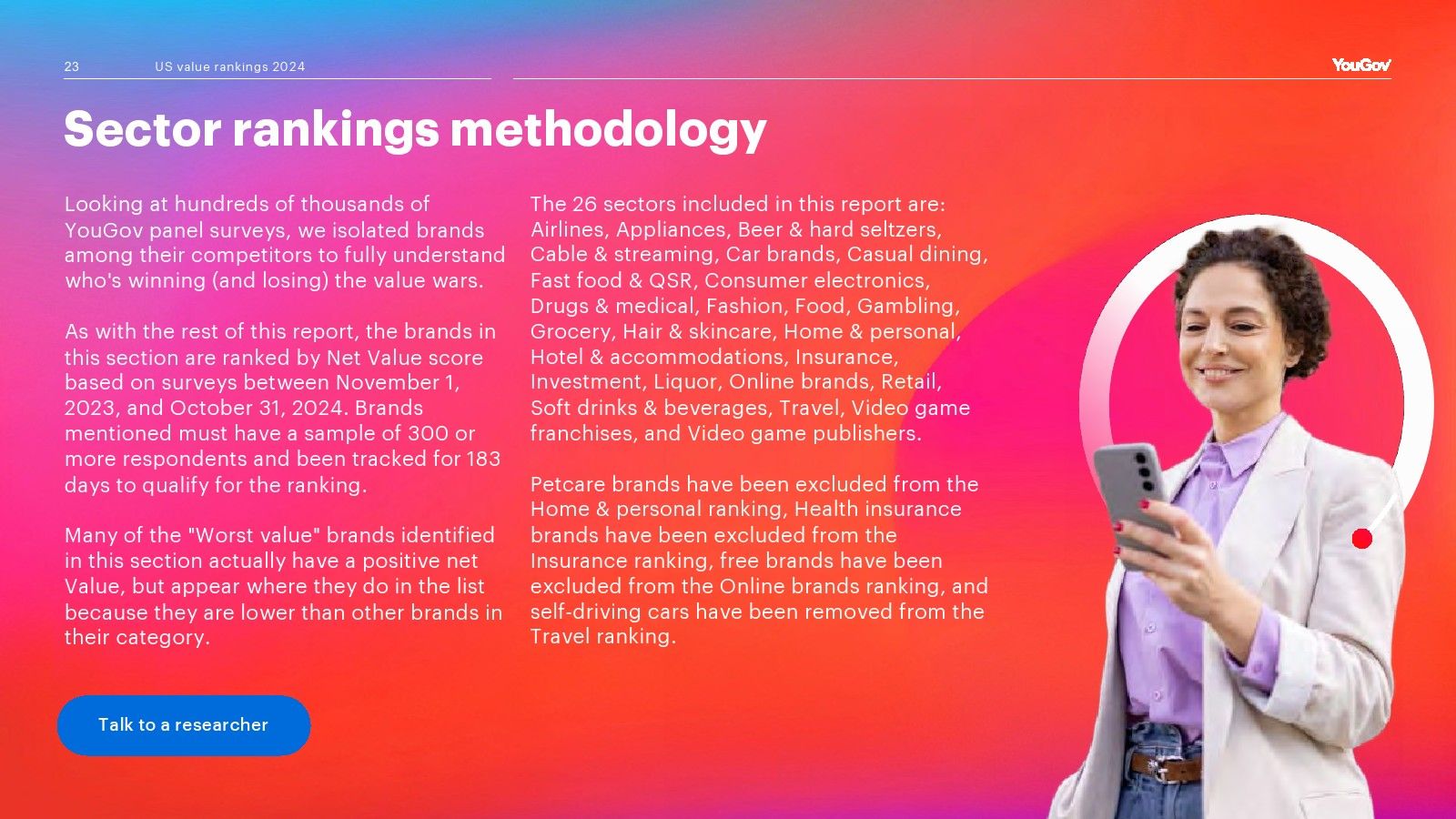 23 US value rankings 2024

YouGov

Sector rankings methodology

Looking at hundreds of thousands of YouGov panel surveys, we isolated brands among their competitors to fully understand who's winning (and losing) the value wars.

As with the rest of this report, the brands in this section are ranked by Net Value score based on surveys between November 1, 2023, and October 31, 2024. Brands mentioned must have a sample of 300 or more respondents and been tracked for 183 days to qualify for the ranking.

Many of the "Worst value" brands identified in this section actually have a positive net Value, but appear where they do in the list because they are lower than other brands in their category.

The 26 sectors included in this report are: Airlines, Appliances, Beer & hard seltzers, Cable & streaming, Car brands, Casual dining, Fast food & QSR, Consumer electronics, Drugs & medical, Fashion, Food, Gambling, Grocery, Hair & skincare, Home & personal, Hotel & accommodations, Insurance, Investment, Liquor, Online brands, Retail, Soft drinks & beverages, Travel, Video game franchises, and Video game publishers.

Petcare brands have been excluded from the Home & personal ranking, Health insurance brands have been excluded from the Insurance ranking, free brands have been excluded from the Online brands ranking, and self-driving cars have been removed from the Travel ranking.

Talk to a researcher